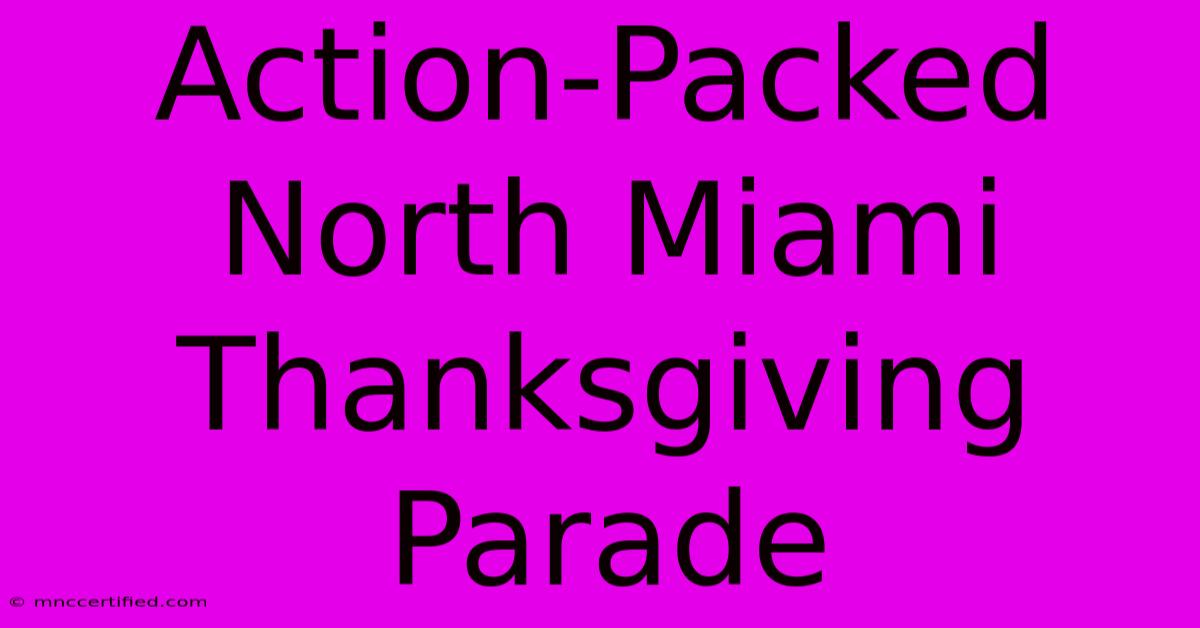 Action-Packed North Miami Thanksgiving Parade

© mnccertified.com